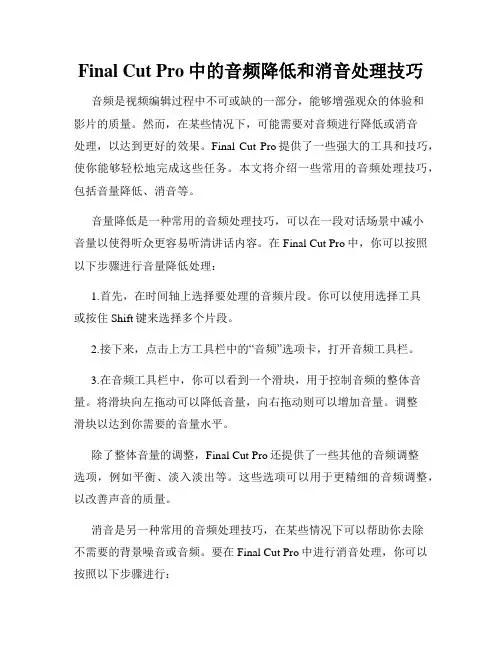 Final Cut Pro 中的音频降低和消音处理技巧

音频是视频编辑过程中不可或缺的一部分，能够增强观众的体验和影片的质量。然而，在某些情况下，可能需要对音频进行降低或消音处理，以达到更好的效果。Final Cut Pro 提供了一些强大的工具和技巧，使你能够轻松地完成这些任务。本文将介绍一些常用的音频处理技巧，包括音量降低、消音等。

音量降低是一种常用的音频处理技巧，可以在一段对话场景中减小音量以使得听众更容易听清讲话内容。在 Final Cut Pro 中，你可以按照以下步骤进行音量降低处理：

1.首先，在时间轴上选择要处理的音频片段。你可以使用选择工具或按住 Shift 键来选择多个片段。

2.接下来，点击上方工具栏中的“音频”选项卡，打开音频工具栏。

3.在音频工具栏中，你可以看到一个滑块，用于控制音频的整体音量。将滑块向左拖动可以降低音量，向右拖动则可以增加音量。调整滑块以达到你需要的音量水平。

除了整体音量的调整，Final Cut Pro 还提供了一些其他的音频调整选项，例如平衡、淡入淡出等。这些选项可以用于更精细的音频调整，以改善声音的质量。

消音是另一种常用的音频处理技巧，在某些情况下可以帮助你去除不需要的背景噪音或音频。要在 Final Cut Pro 中进行消音处理，你可以按照以下步骤进行：